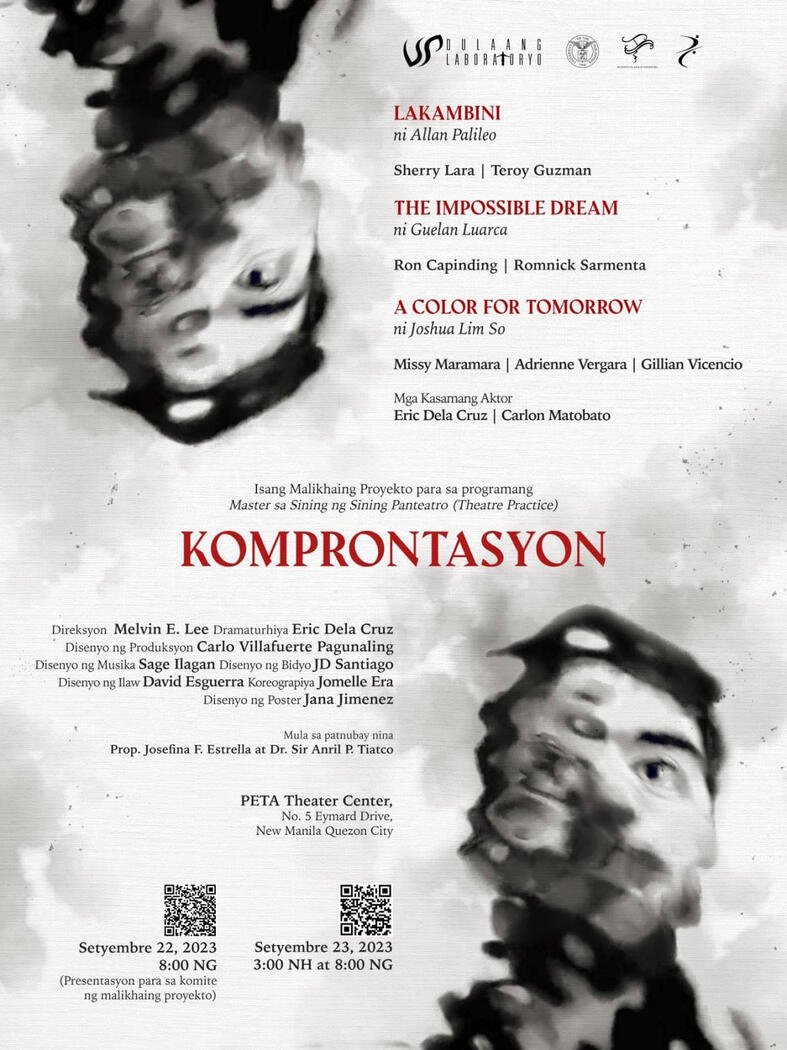 DULAANG LABORATORYO

LAKAMBINI
ni Allan Palileo

Sherry Lara | Teroy Guzman

THE IMPOSSIBLE DREAM
ni Guelan Luarca

Ron Capinding | Romnick Sarmenta

A COLOR FOR TOMORROW
ni Joshua Lim So

Missy Maramara | Adrienne Vergara | Gillian Vicencio

Mga Kasamang Aktor
Eric Dela Cruz | Carlon Matobato

Isang Malikhaing Proyekto para sa programang
Master sa Sining ng Sining Panteatro (Theatre Practice)

KOMPRONTASYON

Direksyon Melvin E. Lee Dramaturhiya Eric Dela Cruz
Disenyo ng Produksyon Carlo Villafuerte Pagunaling
Disenyo ng Musika Sage Ilagan Disenyo ng Bidyo JD Santiago
Disenyo ng Ilaw David Esguerra Koreograpiya Jomelle Era
Disenyo ng Poster Jana Jimenez

Mula sa patnubay nina
Prop. Josefina F. Estrella at Dr. Sir Anril P. Tiatco

PETA Theater Center,
No. 5 Eymard Drive,
New Manila Quezon City

Setyembre 22, 2023
8:00 NG
(Presentasyon para sa komite ng malikhaing proyekto)

Setyembre 23, 2023
3:00 NH at 8:00 NG